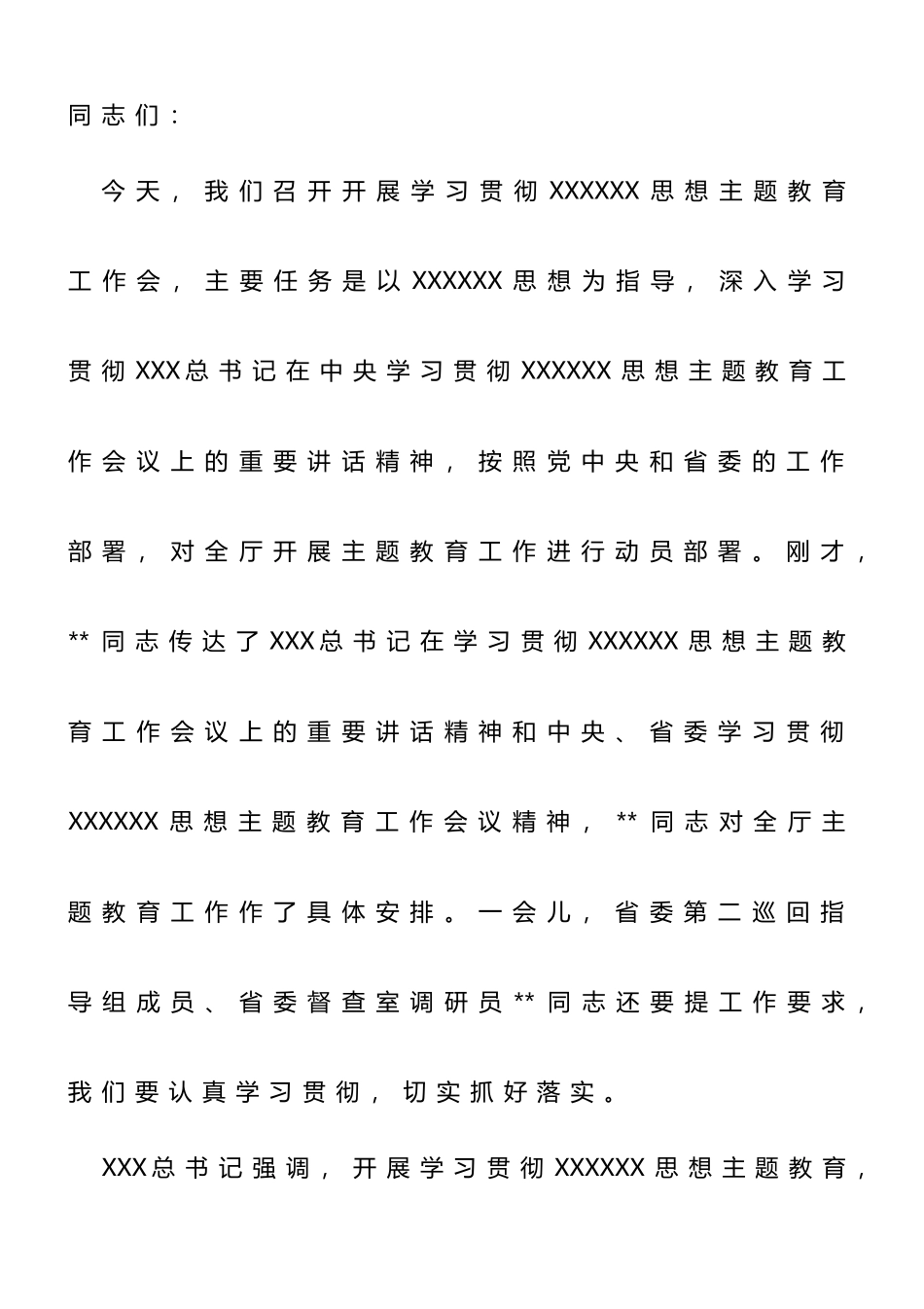 同志们：

今天，我们召开开展学习贯彻XXXXXX思想主题教育工作会，主要任务是以XXXXXX思想为指导，深入学习贯彻XXX总书记在中央学习贯彻XXXXXX思想主题教育工作会议上的重要讲话精神，按照党中央和省委的工作部署，对全厅开展主题教育工作进行动员部署。刚才，**同志传达了XXX总书记在学习贯彻XXXXXX思想主题教育工作会议上的重要讲话精神和中央、省委学习贯彻XXXXXX思想主题教育工作会议精神，**同志对全厅主题教育工作作了具体安排。一会儿，省委第二巡回指导组成员、省委督查室调研员**同志还要提工作要求，我们要认真学习贯彻，切实抓好落实。

XXX总书记强调，开展学习贯彻XXXXXX思想主题教育，